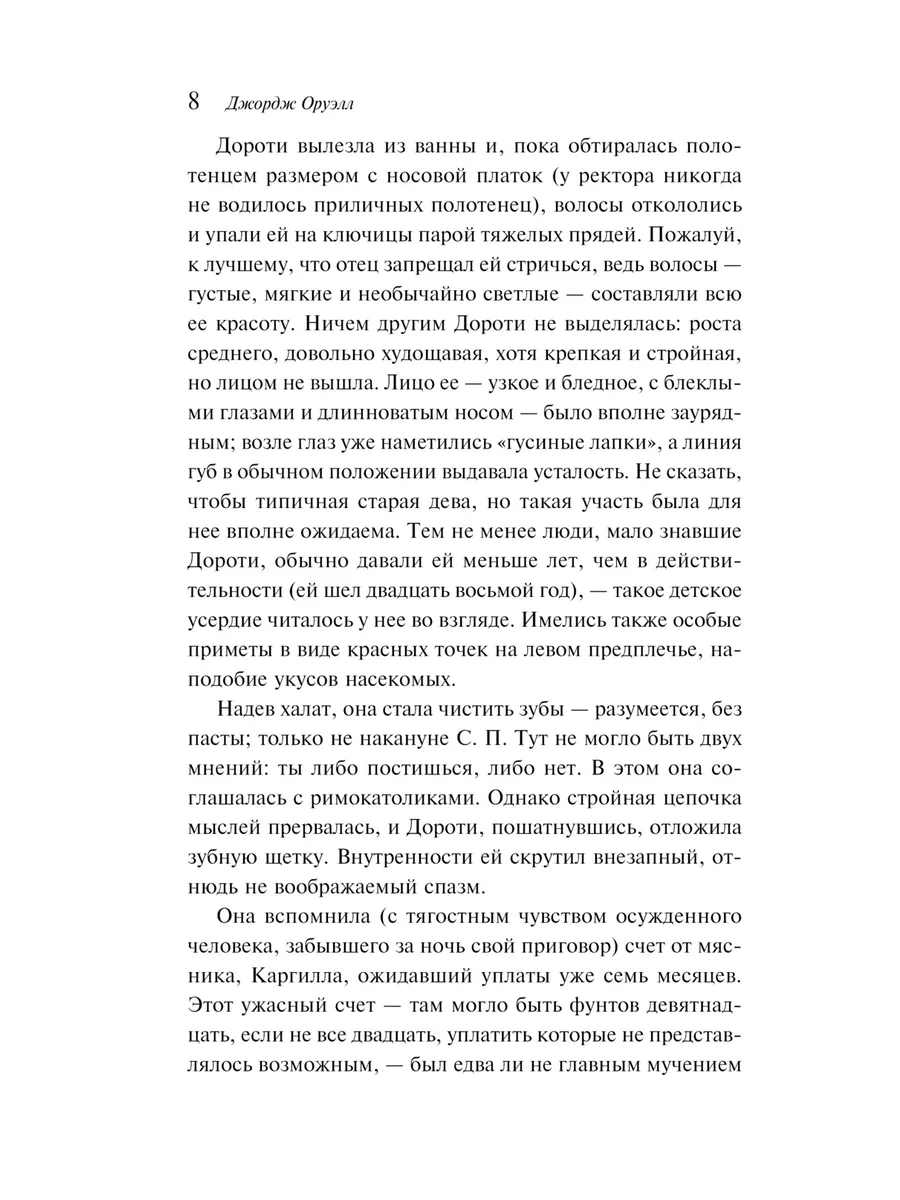 8 Джордж Оруэлл

Дороти вылезла из ванны и, пока обтиралась полотенцем размером с носовой платок (у ректора никогда не водилось приличных полотенец), волосы откололись и упали ей на ключицы парой тяжелых прядей. Пожалуй, к лучшему, что отец запрещал ей стричься, ведь волосы — густые, мягкие и необычайно светлые — составляли всю ее красоту. Ничем другим Дороти не выделялась: роста среднего, довольно худощавая, хотя крепкая и стройная, но лицом не вышла. Лицо ее — узкое и бледное, с блеклыми глазами и длинноватым носом — было вполне заурядным; возле глаз уже наметились «гусиные лапки», а линия губ в обычном положении выдавала усталость. Не сказать, чтобы типичная старая дева, но такая участь была для нее вполне ожидаема. Тем не менее люди, мало знавшие Дороти, обычно давали ей меньше лет, чем в действительности (ей шел двадцать восьмой год), — такое детское усердие читалось у нее во взгляде. Имелись также особые приметы в виде красных точек на левом предплечье, наподобие укусов насекомых.

Надев халат, она стала чистить зубы — разумеется, без пасты; только не накануне С. П. Тут не могло быть двух мнений: ты либо постишься, либо нет. В этом она соглашалась с римокатоликами. Однако стройная цепочка мыслей прервалась, и Дороти, пошатнувшись, отложила зубную щетку. Внутренности ей скрутил внезапный, отнюдь не воображаемый спазм.

Она вспомнила (с тягостным чувством осужденного человека, забывшего за ночь свой приговор) счет от мясника, Каргилла, ожидавший уплаты уже семь месяцев. Этот ужасный счет — там могло быть фунтов девятнадцать, если не все двадцать, уплатить которые не представлялось возможным, — был едва ли не главным мучением